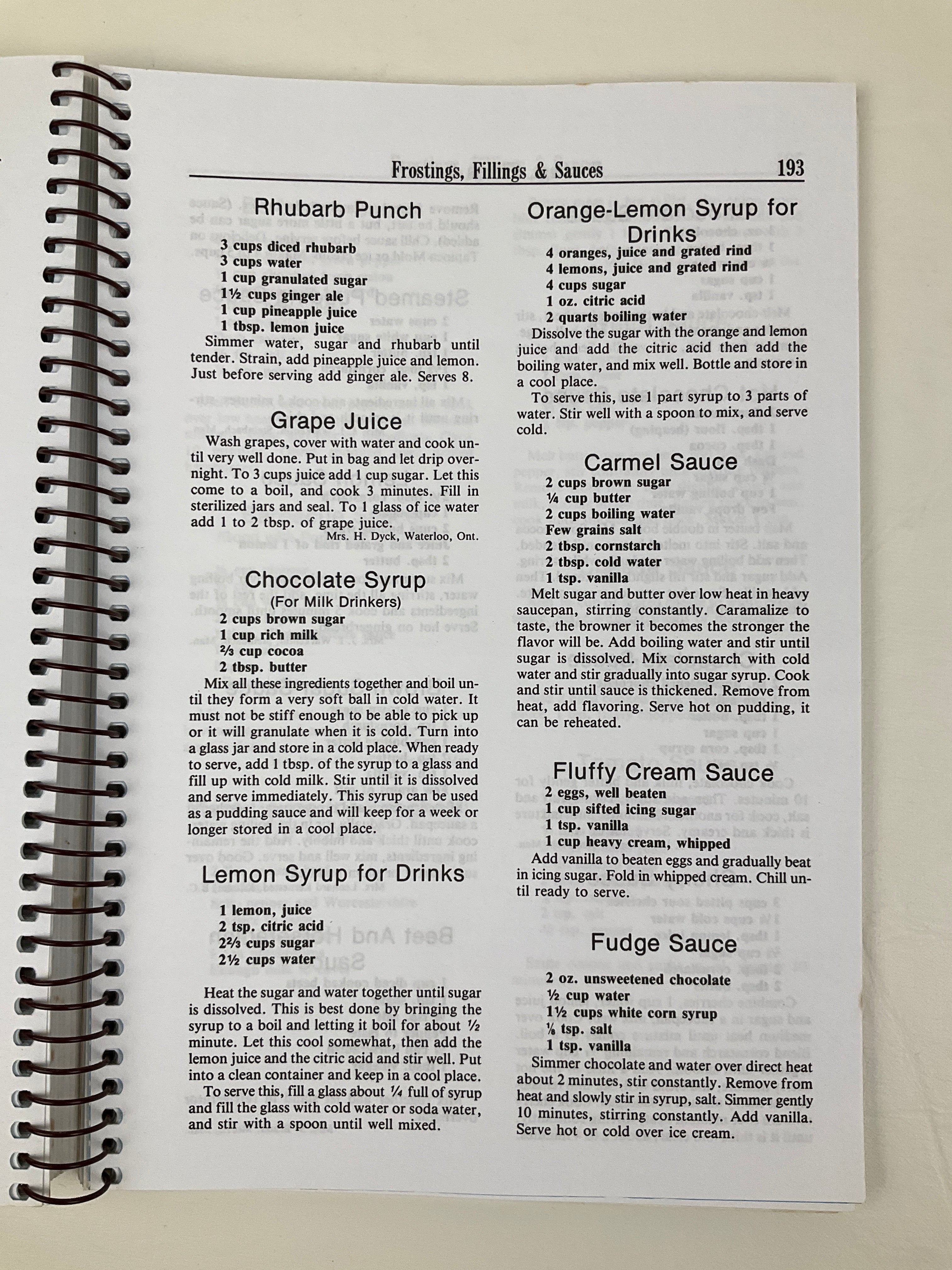 Frostings, Fillings & Sauces 193

Rhubarb Punch

3 cups diced rhubarb
3 cups water
1 cup granulated sugar
1½ cups ginger ale
1 cup pineapple juice
1 tbsp. lemon juice

Simmer water, sugar and rhubarb until tender. Strain, add pineapple juice and lemon. Just before serving add ginger ale. Serves 8.

Grape Juice

Wash grapes, cover with water and cook until very well done. Put in bag and let drip overnight. To 3 cups juice add 1 cup sugar. Let this come to a boil, and cook 3 minutes. Fill in sterilized jars and seal. To 1 glass of ice water add 1 to 2 tbsp. of grape juice.

Mrs. H. Dyck, Waterloo, Ont.

Chocolate Syrup
(For Milk Drinkers)

2 cups brown sugar
1 cup rich milk
⅔ cup cocoa
2 tbsp. butter

Mix all these ingredients together and boil until they form a very soft ball in cold water. It must not be stiff enough to be able to pick up or it will granulate when it is cold. Turn into a glass jar and store in a cold place. When ready to serve, add 1 tbsp. of the syrup to a glass and fill up with cold milk. Stir until it is dissolved and serve immediately. This syrup can be used as a pudding sauce and will keep for a week or longer stored in a cool place.

Lemon Syrup for Drinks

1 lemon, juice
2 tsp. citric acid
2⅔ cups sugar
2½ cups water

Heat the sugar and water together until sugar is dissolved. This is best done by bringing the syrup to a boil and letting it boil for about ½ minute. Let this cool somewhat, then add the lemon juice and the citric acid and stir well. Put into a clean container and keep in a cool place.

To serve this, fill a glass about ¼ full of syrup and fill the glass with cold water or soda water, and stir with a spoon until well mixed.

Orange-Lemon Syrup for Drinks

4 oranges, juice and grated rind
4 lemons, juice and grated rind
4 cups sugar
1 oz. citric acid
2 quarts boiling water

Dissolve the sugar with the orange and lemon juice and add the citric acid then add the boiling water, and mix well. Bottle and store in a cool place.

To serve this, use 1 part syrup to 3 parts of water. Stir well with a spoon to mix, and serve cold.

Carmel Sauce

2 cups brown sugar
¼ cup butter
2 cups boiling water
Few grains salt
2 tbsp. cornstarch
2 tbsp. cold water
1 tsp. vanilla

Melt sugar and butter over low heat in heavy saucepan, stirring constantly. Caramalize to taste, the browner it becomes the stronger the flavor will be. Add boiling water and stir until sugar is dissolved. Mix cornstarch with cold water and stir gradually into sugar syrup. Cook and stir until sauce is thickened. Remove from heat, add flavoring. Serve hot on pudding, it can be reheated.

Fluffy Cream Sauce

2 eggs, well beaten
1 cup sifted icing sugar
1 tsp. vanilla
1 cup heavy cream, whipped

Add vanilla to beaten eggs and gradually beat in icing sugar. Fold in whipped cream. Chill until ready to serve.

Fudge Sauce

2 oz. unsweetened chocolate
½ cup water
1½ cups white corn syrup
⅛ tsp. salt
1 tsp. vanilla

Simmer chocolate and water over direct heat about 2 minutes, stir constantly. Remove from heat and slowly stir in syrup, salt. Simmer gently 10 minutes, stirring constantly. Add vanilla. Serve hot or cold over ice cream.